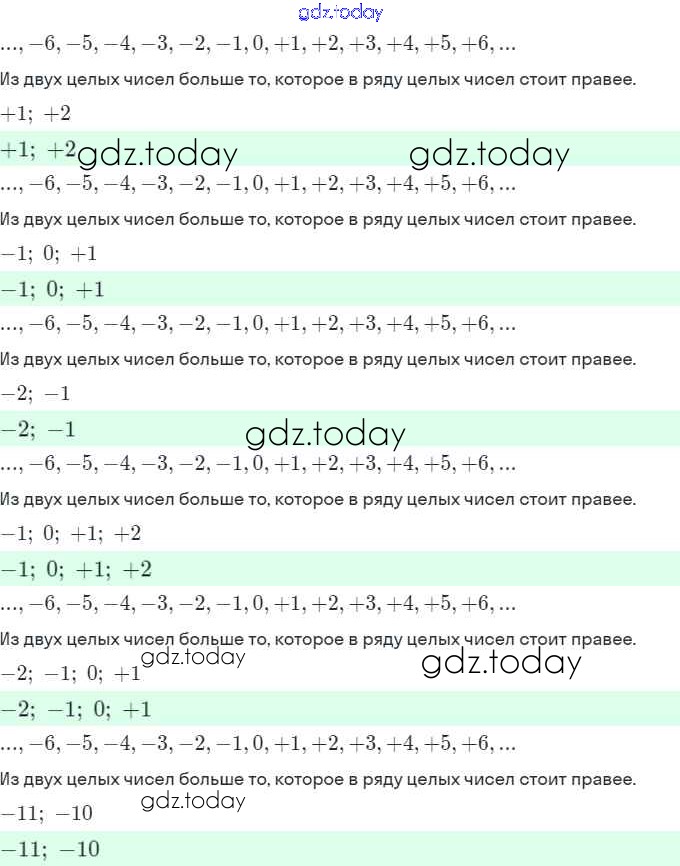 gdz.today

$..., -6, -5, -4, -3, -2, -1, 0, +1, +2, +3, +4, +5, +6, ...$

Из двух целых чисел больше то, которое в ряду целых чисел стоит правее.

$+1;\ +2$

$+1;\ +2$ gdz.today gdz.today

$..., -6, -5, -4, -3, -2, -1, 0, +1, +2, +3, +4, +5, +6, ...$

Из двух целых чисел больше то, которое в ряду целых чисел стоит правее.

$-1;\ 0;\ +1$

$-1;\ 0;\ +1$

$..., -6, -5, -4, -3, -2, -1, 0, +1, +2, +3, +4, +5, +6, ...$

Из двух целых чисел больше то, которое в ряду целых чисел стоит правее.

$-2;\ -1$

$-2;\ -1$ gdz.today

$..., -6, -5, -4, -3, -2, -1, 0, +1, +2, +3, +4, +5, +6, ...$

Из двух целых чисел больше то, которое в ряду целых чисел стоит правее.

$-1;\ 0;\ +1;\ +2$

$-1;\ 0;\ +1;\ +2$

$..., -6, -5, -4, -3, -2, -1, 0, +1, +2, +3, +4, +5, +6, ...$

Из двух целых чисел больше то, которое в ряду целых чисел стоит правее.

gdz.today gdz.today

$-2;\ -1;\ 0;\ +1$

$-2;\ -1;\ 0;\ +1$

$..., -6, -5, -4, -3, -2, -1, 0, +1, +2, +3, +4, +5, +6, ...$

Из двух целых чисел больше то, которое в ряду целых чисел стоит правее.

gdz.today

$-11;\ -10$

$-11;\ -10$